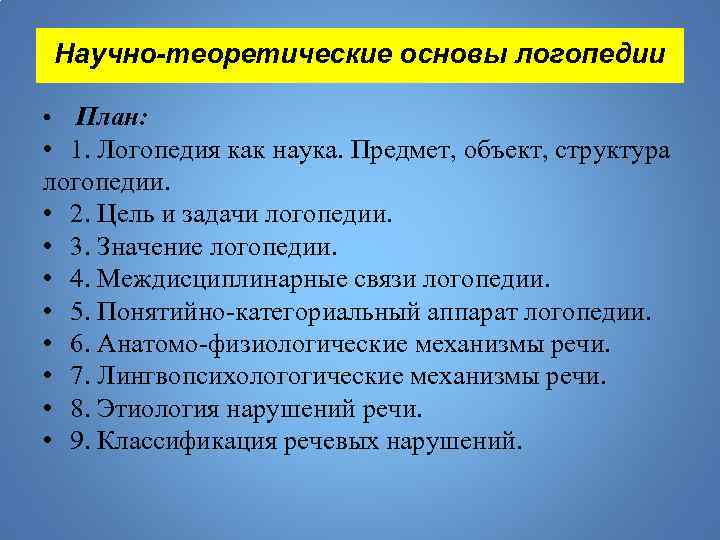 Научно-теоретические основы логопедии

• План:
• 1. Логопедия как наука. Предмет, объект, структура логопедии.
• 2. Цель и задачи логопедии.
• 3. Значение логопедии.
• 4. Междисциплинарные связи логопедии.
• 5. Понятийно-категориальный аппарат логопедии.
• 6. Анатомо-физиологические механизмы речи.
• 7. Лингвопсихологогические механизмы речи.
• 8. Этиология нарушений речи.
• 9. Классификация речевых нарушений.